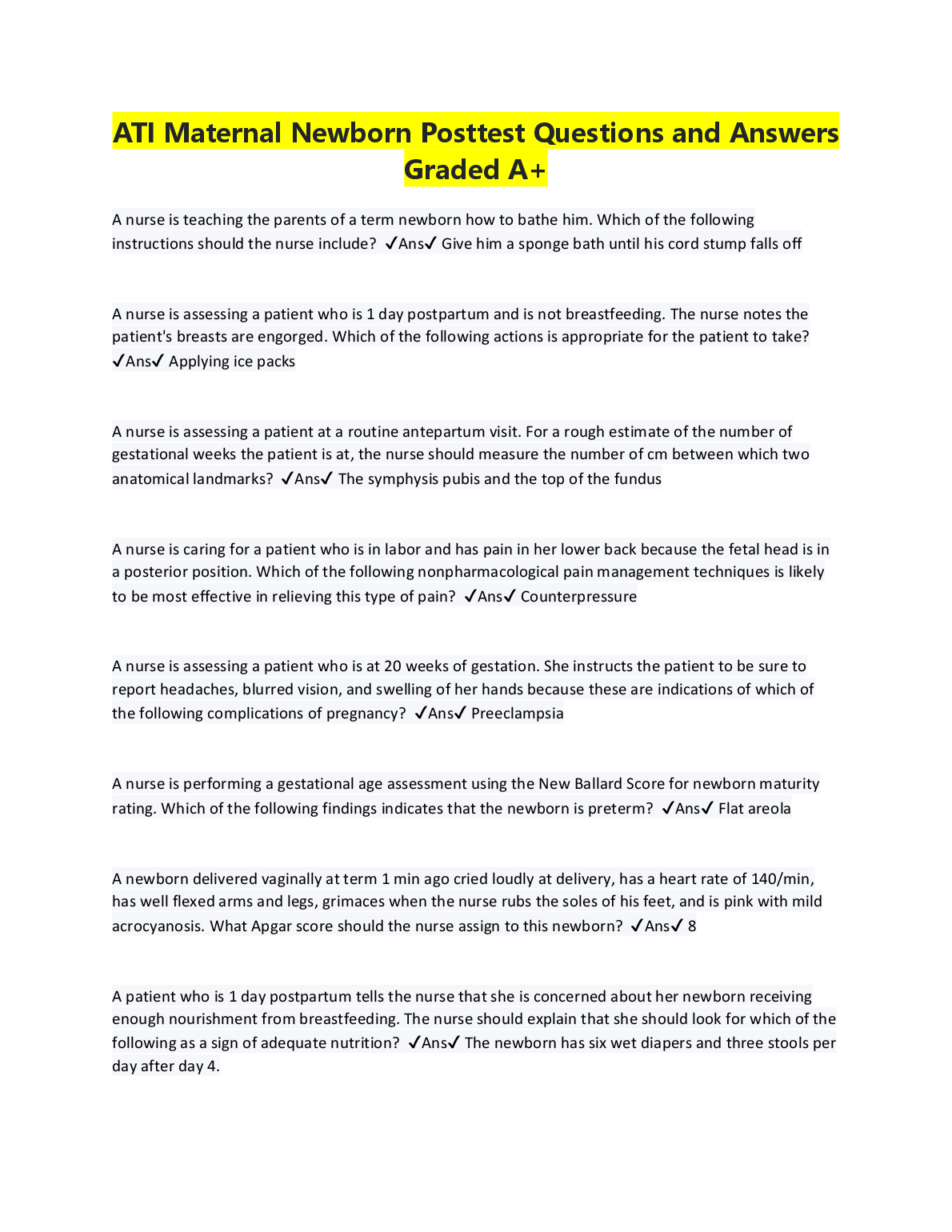 ATI Maternal Newborn Posttest Questions and Answers Graded A+

A nurse is teaching the parents of a term newborn how to bathe him. Which of the following instructions should the nurse include? ✓Ans✓ Give him a sponge bath until his cord stump falls off

A nurse is assessing a patient who is 1 day postpartum and is not breastfeeding. The nurse notes the patient's breasts are engorged. Which of the following actions is appropriate for the patient to take? ✓Ans✓ Applying ice packs

A nurse is assessing a patient at a routine antepartum visit. For a rough estimate of the number of gestational weeks the patient is at, the nurse should measure the number of cm between which two anatomical landmarks? ✓Ans✓ The symphysis pubis and the top of the fundus

A nurse is caring for a patient who is in labor and has pain in her lower back because the fetal head is in a posterior position. Which of the following nonpharmacological pain management techniques is likely to be most effective in relieving this type of pain? ✓Ans✓ Counterpressure

A nurse is assessing a patient who is at 20 weeks of gestation. She instructs the patient to be sure to report headaches, blurred vision, and swelling of her hands because these are indications of which of the following complications of pregnancy? ✓Ans✓ Preeclampsia

A nurse is performing a gestational age assessment using the New Ballard Score for newborn maturity rating. Which of the following findings indicates that the newborn is preterm? ✓Ans✓ Flat areola

A newborn delivered vaginally at term 1 min ago cried loudly at delivery, has a heart rate of 140/min, has well flexed arms and legs, grimaces when the nurse rubs the soles of his feet, and is pink with mild acrocyanosis. What Apgar score should the nurse assign to this newborn? ✓Ans✓ 8

A patient who is 1 day postpartum tells the nurse that she is concerned about her newborn receiving enough nourishment from breastfeeding. The nurse should explain that she should look for which of the following as a sign of adequate nutrition? ✓Ans✓ The newborn has six wet diapers and three stools per day after day 4.